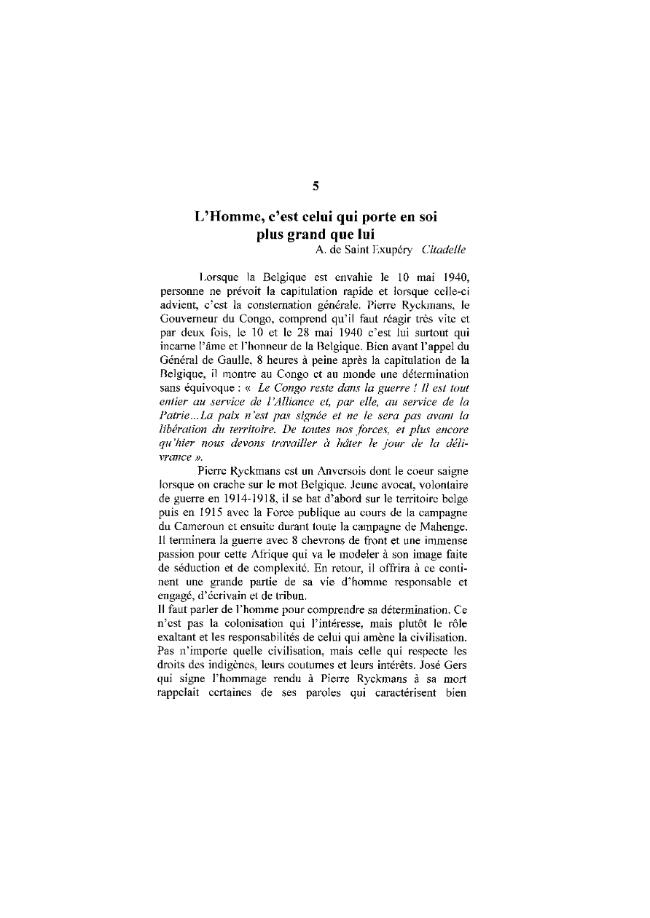 5

L'Homme, c'est celui qui porte en soi
plus grand que lui

A. de Saint Exupéry Citadelle

Lorsque la Belgique est envahie le 10 mai 1940, personne ne prévoit la capitulation rapide et lorsque celle-ci advient, c'est la consternation générale. Pierre Ryckmans, le Gouverneur du Congo, comprend qu'il faut réagir très vite et par deux fois, le 10 et le 28 mai 1940 c'est lui surtout qui incarne l'âme et l'honneur de la Belgique. Bien avant l'appel du Général de Gaulle, 8 heures à peine après la capitulation de la Belgique, il montre au Congo et au monde une détermination sans équivoque : « Le Congo reste dans la guerre ! Il est tout entier au service de l'Alliance et, par elle, au service de la Patrie...La paix n'est pas signée et ne le sera pas avant la libération du territoire. De toutes nos forces, et plus encore qu'hier nous devons travailler à hâter le jour de la délivrance ».

Pierre Ryckmans est un Anversois dont le coeur saigne lorsque on crache sur le mot Belgique. Jeune avocat, volontaire de guerre en 1914-1918, il se bat d'abord sur le territoire belge puis en 1915 avec la Force publique au cours de la campagne du Cameroun et ensuite durant toute la campagne de Mahenge. Il terminera la guerre avec 8 chevrons de front et une immense passion pour cette Afrique qui va le modeler à son image faite de séduction et de complexité. En retour, il offrira à ce continent une grande partie de sa vie d'homme responsable et engagé, d'écrivain et de tribun.

Il faut parler de l'homme pour comprendre sa détermination. Ce n'est pas la colonisation qui l'intéresse, mais plutôt le rôle exaltant et les responsabilités de celui qui amène la civilisation. Pas n'importe quelle civilisation, mais celle qui respecte les droits des indigènes, leurs coutumes et leurs intérêts. José Gers qui signe l'hommage rendu à Pierre Ryckmans à sa mort rappelait certaines de ses paroles qui caractérisent bien